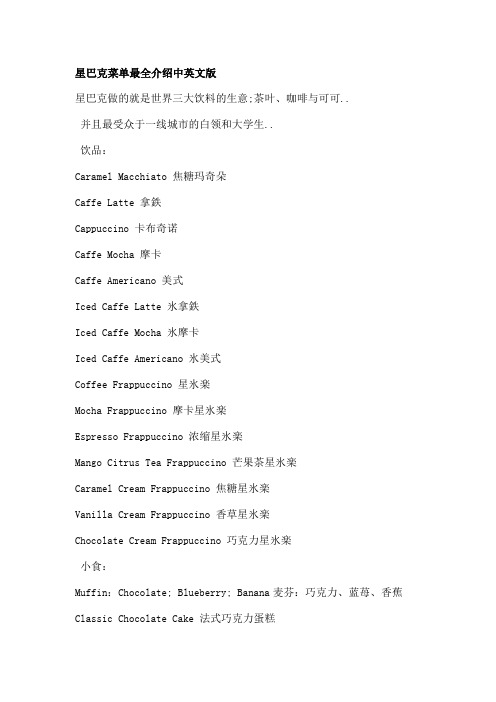 星巴克菜单最全介绍中英文版

星巴克做的就是世界三大饮料的生意;茶叶、咖啡与可可..

并且最受众于一线城市的白领和大学生..

饮品:

Caramel Macchiato 焦糖玛奇朵

Caffe Latte 拿铁

Cappuccino 卡布奇诺

Caffe Mocha 摩卡

Caffe Americano 美式

Iced Caffe Latte 冰拿铁

Iced Caffe Mocha 冰摩卡

Iced Caffe Americano 冰美式

Coffee Frappuccino 星冰乐

Mocha Frappuccino 摩卡星冰乐

Espresso Frappuccino 浓缩星冰乐

Mango Citrus Tea Frappuccino 芒果茶星冰乐

Caramel Cream Frappuccino 焦糖星冰乐

Vanilla Cream Frappuccino 香草星冰乐

Chocolate Cream Frappuccino 巧克力星冰乐

小食:

Muffin: Chocolate; Blueberry; Banana 麦芬: 巧克力、蓝莓、香蕉

Classic Chocolate Cake 法式巧克力蛋糕